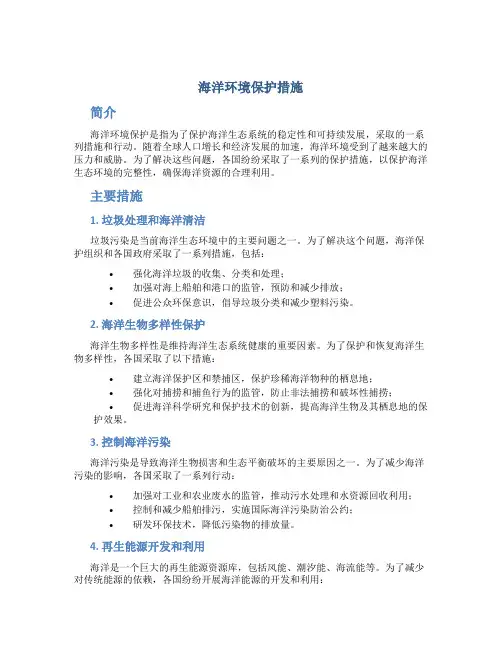 海洋环境保护措施

简介

海洋环境保护是指为了保护海洋生态系统的稳定性和可持续发展，采取的一系列措施和行动。随着全球人口增长和经济发展的加速，海洋环境受到了越来越大的压力和威胁。为了解决这些问题，各国纷纷采取了一系列的保护措施，以保护海洋生态环境的完整性，确保海洋资源的合理利用。

主要措施

1. 垃圾处理和海洋清洁

垃圾污染是当前海洋生态环境中的主要问题之一。为了解决这个问题，海洋保护组织和各国政府采取了一系列措施，包括：

• 强化海洋垃圾的收集、分类和处理；
• 加强对海上船舶和港口的监管，预防和减少排放；
• 促进公众环保意识，倡导垃圾分类和减少塑料污染。

2. 海洋生物多样性保护

海洋生物多样性是维持海洋生态系统健康的重要因素。为了保护和恢复海洋生物多样性，各国采取了以下措施：

• 建立海洋保护区和禁捕区，保护珍稀海洋物种的栖息地；
• 强化对捕捞和捕鱼行为的监管，防止非法捕捞和破坏性捕捞；
• 促进海洋科学研究和保护技术的创新，提高海洋生物及其栖息地的保护效果。

3. 控制海洋污染

海洋污染是导致海洋生物损害和生态平衡破坏的主要原因之一。为了减少海洋污染的影响，各国采取了一系列行动：

• 加强对工业和农业废水的监管，推动污水处理和水资源回收利用；
• 控制和减少船舶排污，实施国际海洋污染防治公约；
• 研发环保技术，降低污染物的排放量。

4. 再生能源开发和利用

海洋是一个巨大的再生能源资源库，包括风能、潮汐能、海流能等。为了减少对传统能源的依赖，各国纷纷开展海洋能源的开发和利用：